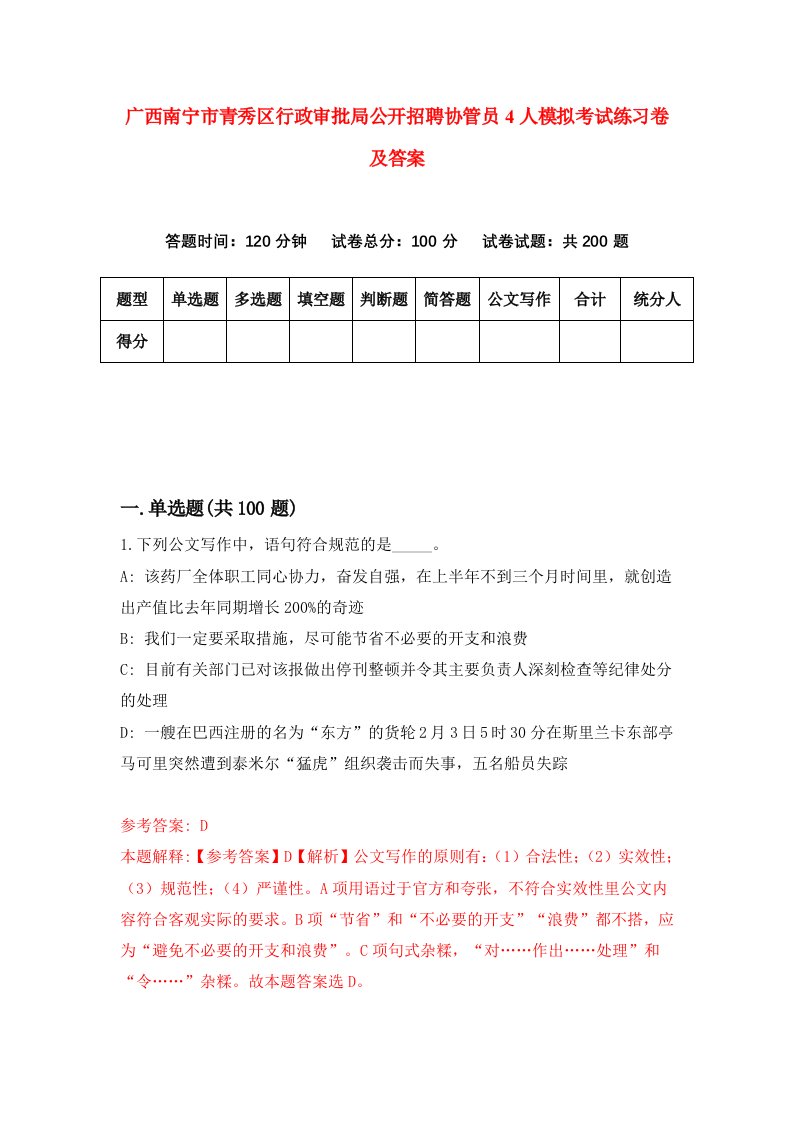 广西南宁市青秀区行政审批局公开招聘协管员4人模拟考试练习卷及答案

答题时间：120分钟　试卷总分：100分　试卷试题：共200题

| 题型 | 单选题 | 多选题 | 填空题 | 判断题 | 简答题 | 公文写作 | 合计 | 统分人 |
|---|---|---|---|---|---|---|---|---|
| 得分 | | | | | | | | |

一.单选题(共100题)

1.下列公文写作中，语句符合规范的是_____。

A: 该药厂全体职工同心协力，奋发自强，在上半年不到三个月时间里，就创造出产值比去年同期增长200%的奇迹

B: 我们一定要采取措施，尽可能节省不必要的开支和浪费

C: 目前有关部门已对该报做出停刊整顿并令其主要负责人深刻检查等纪律处分的处理

D: 一艘在巴西注册的名为“东方”的货轮2月3日5时30分在斯里兰卡东部亭马可里突然遭到泰米尔“猛虎”组织袭击而失事，五名船员失踪

参考答案: D

本题解释:【参考答案】D【解析】公文写作的原则有:（1）合法性;（2）实效性;（3）规范性;（4）严谨性。A项用语过于官方和夸张，不符合实效性里公文内容符合客观实际的要求。B项“节省”和“不必要的开支”“浪费”都不搭，应为“避免不必要的开支和浪费”。C项句式杂糅，“对……作出……处理”和“令……”杂糅。故本题答案选D。